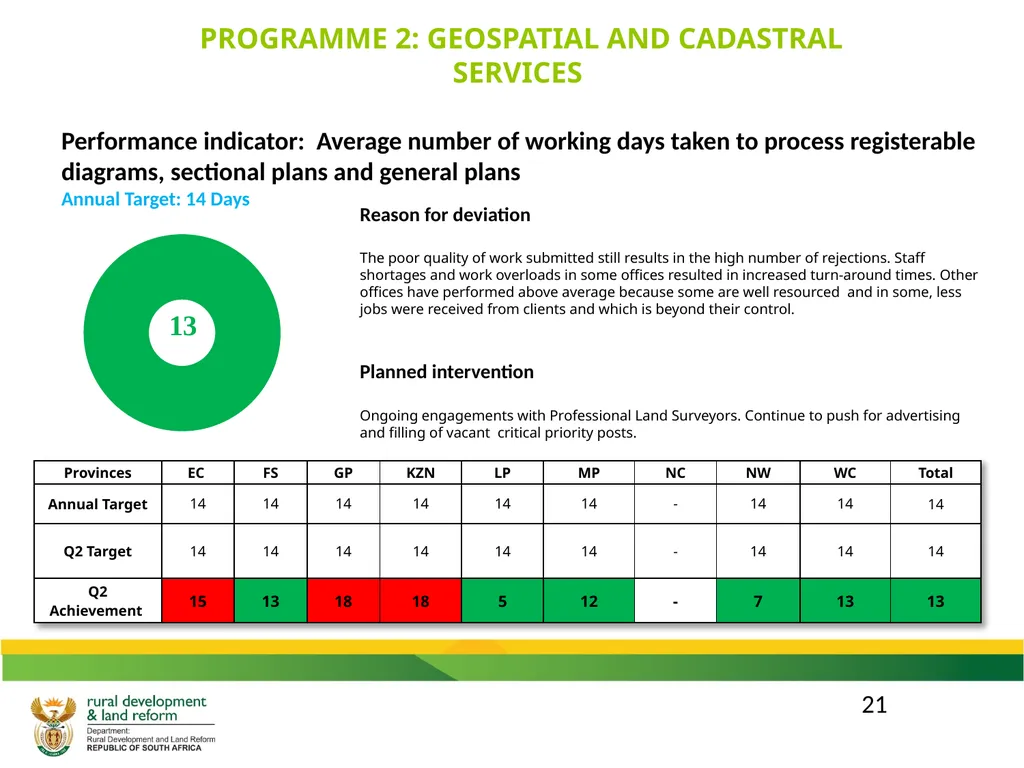 PROGRAMME 2: GEOSPATIAL AND CADASTRAL SERVICES

Performance indicator: Average number of working days taken to process registerable diagrams, sectional plans and general plans
Annual Target: 14 Days

13

Reason for deviation

The poor quality of work submitted still results in the high number of rejections. Staff shortages and work overloads in some offices resulted in increased turn-around times. Other offices have performed above average because some are well resourced and in some, less jobs were received from clients and which is beyond their control.

Planned intervention

Ongoing engagements with Professional Land Surveyors. Continue to push for advertising and filling of vacant critical priority posts.

| Provinces | EC | FS | GP | KZN | LP | MP | NC | NW | WC | Total |
|---|---|---|---|---|---|---|---|---|---|---|
| Annual Target | 14 | 14 | 14 | 14 | 14 | 14 | - | 14 | 14 | 14 |
| Q2 Target | 14 | 14 | 14 | 14 | 14 | 14 | - | 14 | 14 | 14 |
| Q2 Achievement | 15 | 13 | 18 | 18 | 5 | 12 | - | 7 | 13 | 13 |

21

rural development & land reform
Department:
Rural Development and Land Reform
REPUBLIC OF SOUTH AFRICA